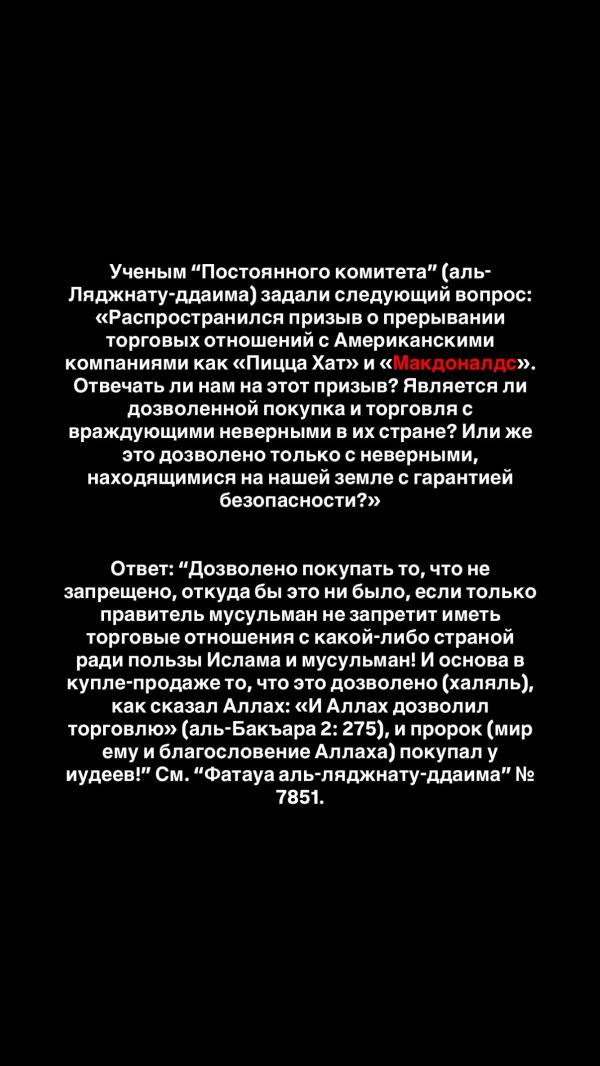 Ученым “Постоянного комитета” (аль-Ляджнату-ддаима) задали следующий вопрос: «Распространился призыв о прерывании торговых отношений с Американскими компаниями как «Пицца Хат» и «Макдоналдс». Отвечать ли нам на этот призыв? Является ли дозволенной покупка и торговля с враждующими неверными в их стране? Или же это дозволено только с неверными, находящимися на нашей земле с гарантией безопасности?»

Ответ: “Дозволено покупать то, что не запрещено, откуда бы это ни было, если только правитель мусульман не запретит иметь торговые отношения с какой-либо страной ради пользы Ислама и мусульман! И основа в купле-продаже то, что это дозволено (халяль), как сказал Аллах: «И Аллах дозволил торговлю» (аль-Бакъара 2: 275), и пророк (мир ему и благословение Аллаха) покупал у иудеев!” См. “Фатауа аль-ляджнату-ддаима” № 7851.